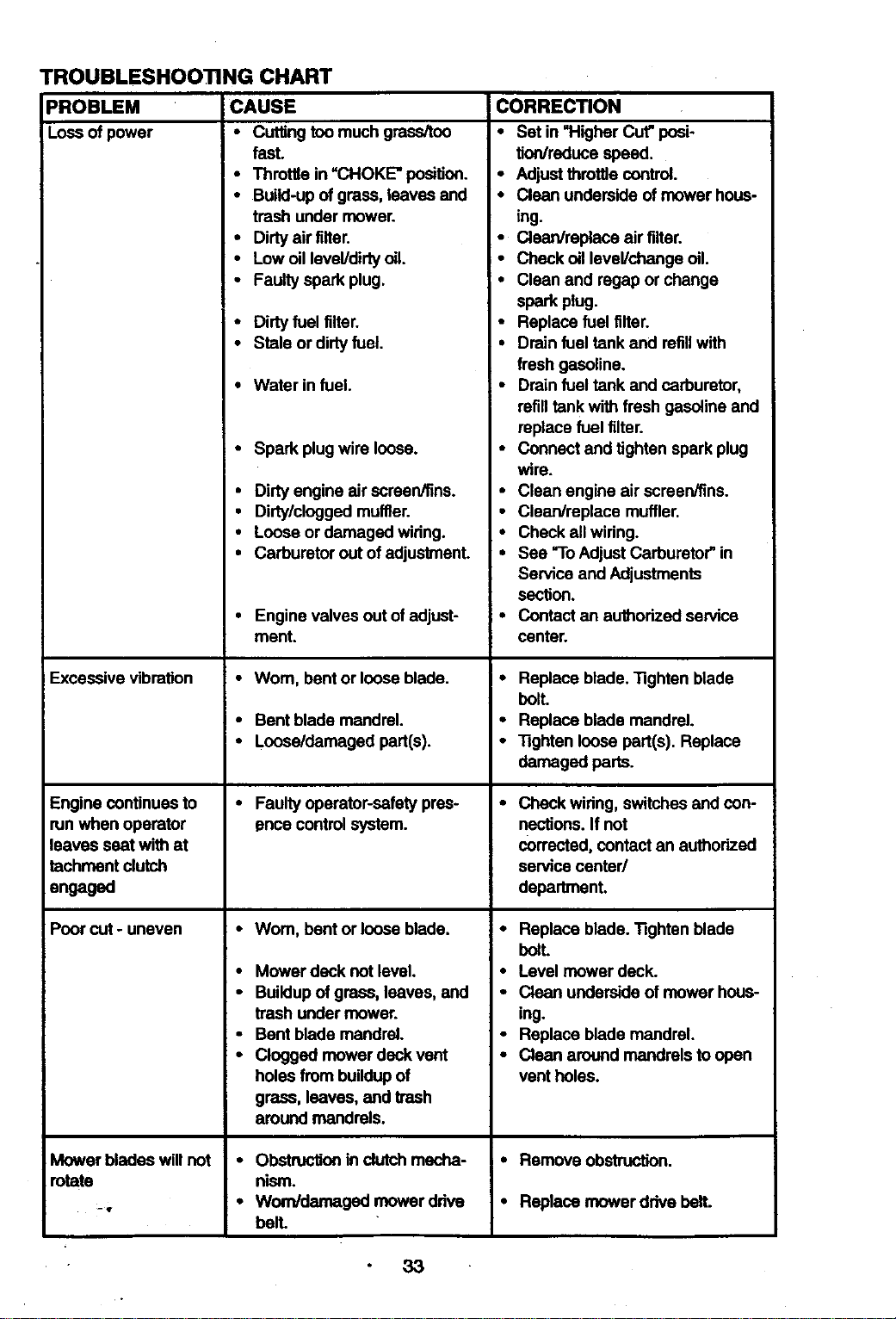 TROUBLESHOOTING CHART

| PROBLEM | CAUSE | CORRECTION |
|---|---|---|
| Loss of power | • Cutting too much grass/too fast. • Throttle in "CHOKE" position. • Build-up of grass, leaves and trash under mower. • Dirty air filter. • Low oil level/dirty oil. • Faulty spark plug. • Dirty fuel filter. • Stale or dirty fuel. • Water in fuel. • Spark plug wire loose. • Dirty engine air screen/fins. • Dirty/clogged muffler. • Loose or damaged wiring. • Carburetor out of adjustment. • Engine valves out of adjustment. | • Set in "Higher Cut" position/reduce speed. • Adjust throttle control. • Clean underside of mower housing. • Clean/replace air filter. • Check oil level/change oil. • Clean and regap or change spark plug. • Replace fuel filter. • Drain fuel tank and refill with fresh gasoline. • Drain fuel tank and carburetor, refill tank with fresh gasoline and replace fuel filter. • Connect and tighten spark plug wire. • Clean engine air screen/fins. • Clean/replace muffler. • Check all wiring. • See "To Adjust Carburetor" in Service and Adjustments section. • Contact an authorized service center. |
| Excessive vibration | • Worn, bent or loose blade. • Bent blade mandrel. • Loose/damaged part(s). | • Replace blade. Tighten blade bolt. • Replace blade mandrel. • Tighten loose part(s). Replace damaged parts. |
| Engine continues to run when operator leaves seat with at tachment clutch engaged | • Faulty operator-safety presence control system. | • Check wiring, switches and connections. If not corrected, contact an authorized service center/ department. |
| Poor cut - uneven | • Worn, bent or loose blade. • Mower deck not level. • Buildup of grass, leaves, and trash under mower. • Bent blade mandrel. • Clogged mower deck vent holes from buildup of grass, leaves, and trash around mandrels. | • Replace blade. Tighten blade bolt. • Level mower deck. • Clean underside of mower housing. • Replace blade mandrel. • Clean around mandrels to open vent holes. |
| Mower blades will not rotate | • Obstruction in clutch mechanism. • Worn/damaged mower drive belt. | • Remove obstruction. • Replace mower drive belt. |

33